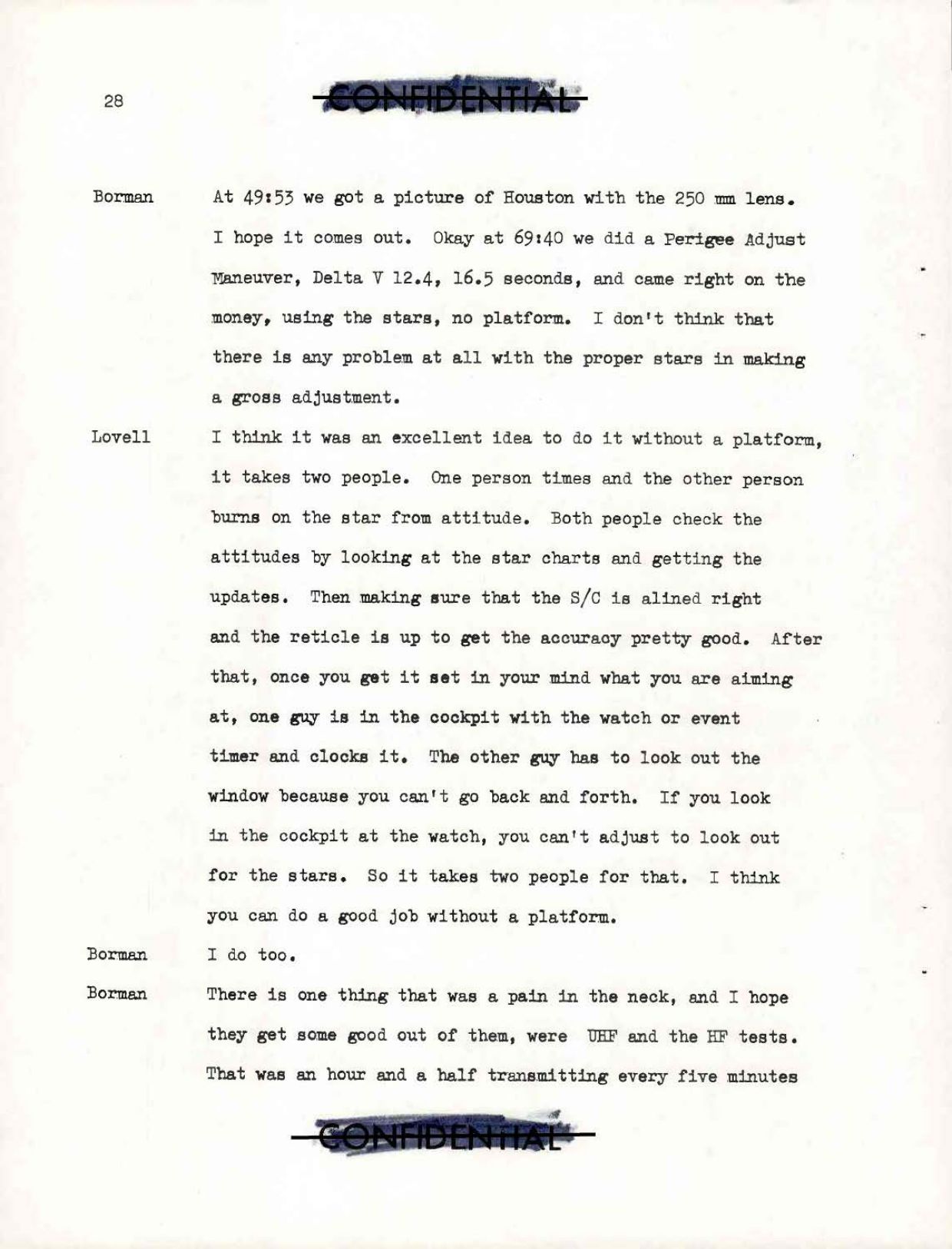 28

CONFIDENTIAL

Borman At 49:53 we got a picture of Houston with the 250 mm lens. I hope it comes out. Okay at 69:40 we did a Perigee Adjust Maneuver, Delta V 12.4, 16.5 seconds, and came right on the money, using the stars, no platform. I don't think that there is any problem at all with the proper stars in making a gross adjustment.

Lovell I think it was an excellent idea to do it without a platform, it takes two people. One person times and the other person burns on the star from attitude. Both people check the attitudes by looking at the star charts and getting the updates. Then making sure that the S/C is alined right and the reticle is up to get the accuracy pretty good. After that, once you get it set in your mind what you are aiming at, one guy is in the cockpit with the watch or event timer and clocks it. The other guy has to look out the window because you can't go back and forth. If you look in the cockpit at the watch, you can't adjust to look out for the stars. So it takes two people for that. I think you can do a good job without a platform.

Borman I do too.

Borman There is one thing that was a pain in the neck, and I hope they get some good out of them, were UHF and the HF tests. That was an hour and a half transmitting every five minutes

CONFIDENTIAL